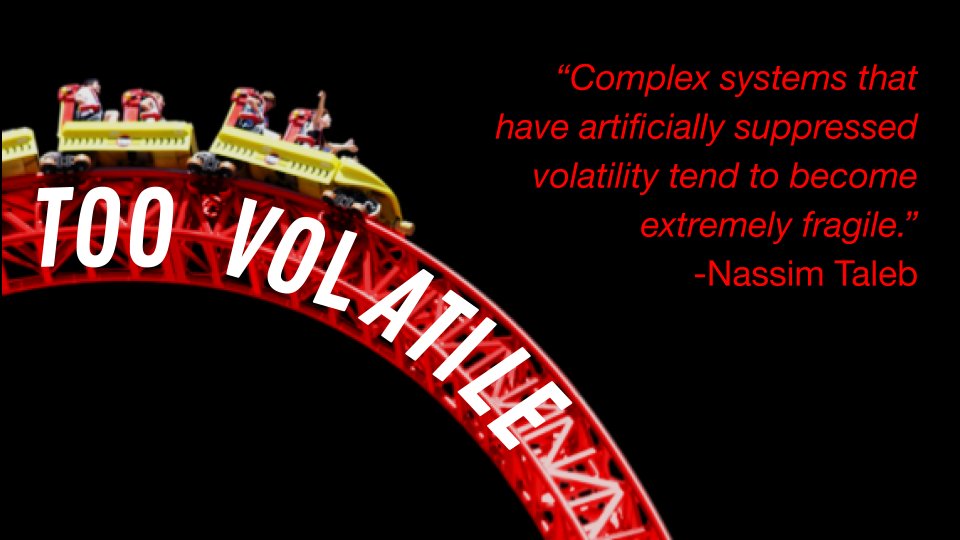 TOO VOLATILE

“Complex systems that have artificially suppressed volatility tend to become extremely fragile.”
-Nassim Taleb